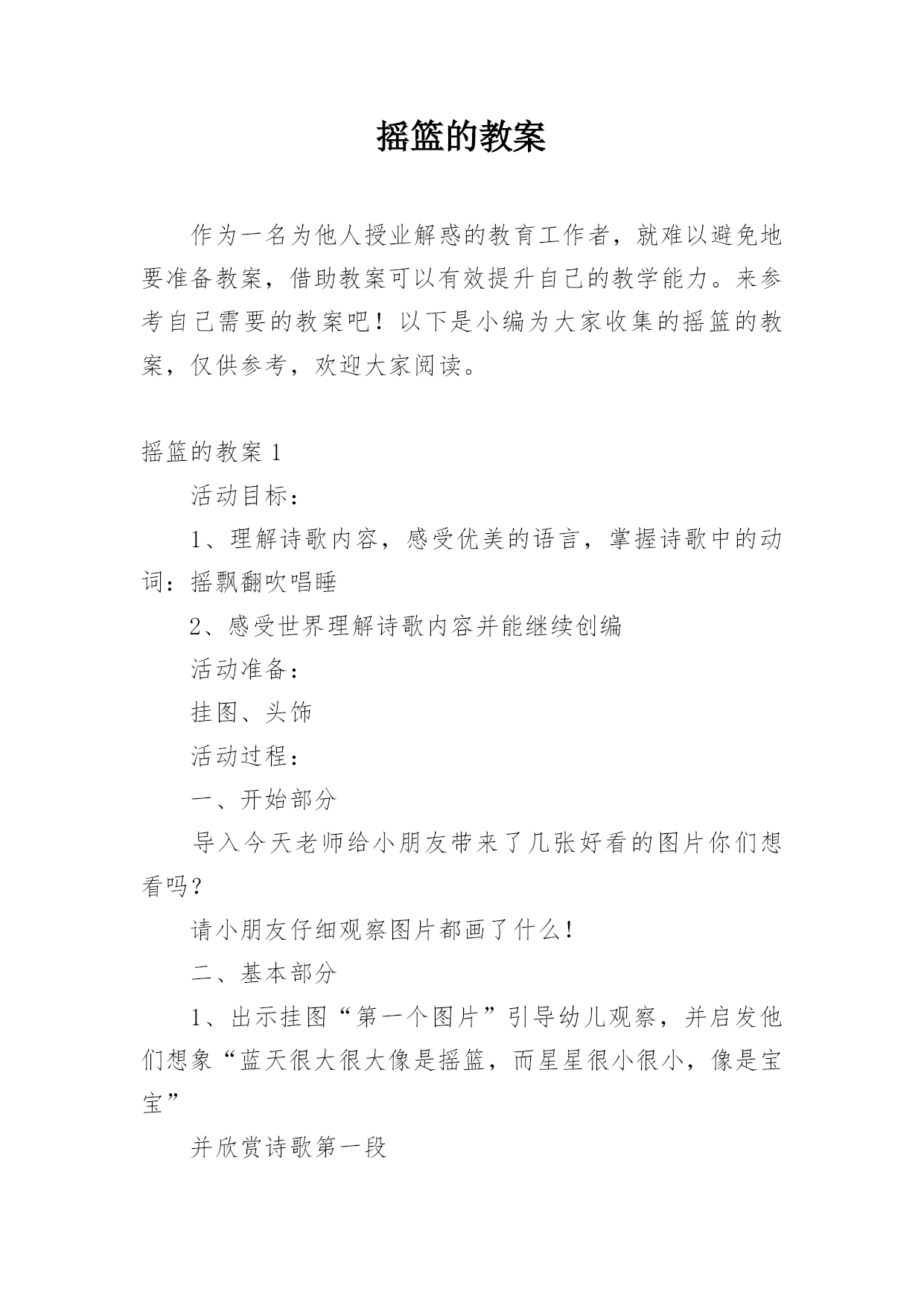 摇篮的教案

作为一名为他人授业解惑的教育工作者，就难以避免地要准备教案，借助教案可以有效提升自己的教学能力。来参考自己需要的教案吧！以下是小编为大家收集的摇篮的教案，仅供参考，欢迎大家阅读。

摇篮的教案 1

活动目标：

1、理解诗歌内容，感受优美的语言，掌握诗歌中的动词：摇飘翻吹唱睡

2、感受世界理解诗歌内容并能继续创编

活动准备：

挂图、头饰

活动过程：

一、开始部分

导入今天老师给小朋友带来了几张好看的图片你们想看吗？

请小朋友仔细观察图片都画了什么！

二、基本部分

1、出示挂图“第一个图片”引导幼儿观察，并启发他们想象“蓝天很大很大像是摇篮，而星星很小很小，像是宝宝”

并欣赏诗歌第一段